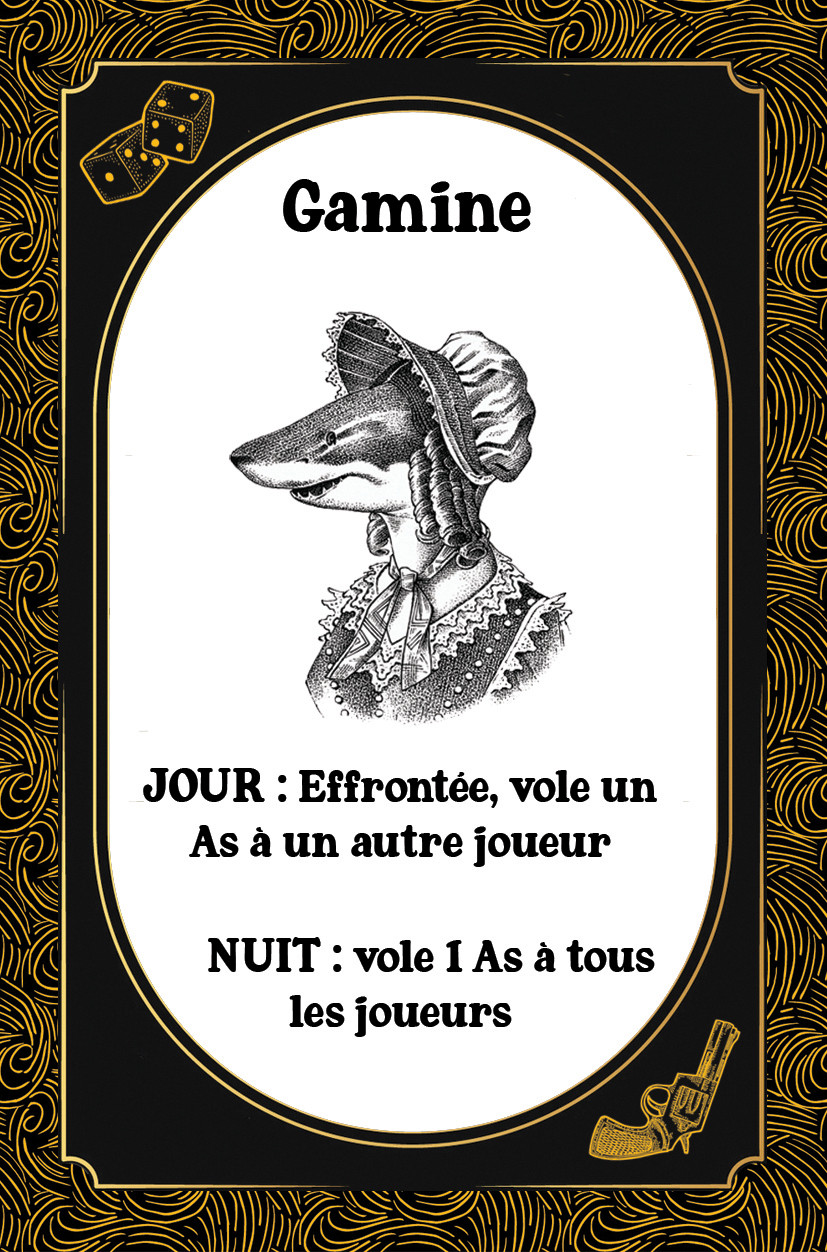 Gamine

JOUR : Effrontée, vole un As à un autre joueur

NUIT : vole 1 As à tous les joueurs